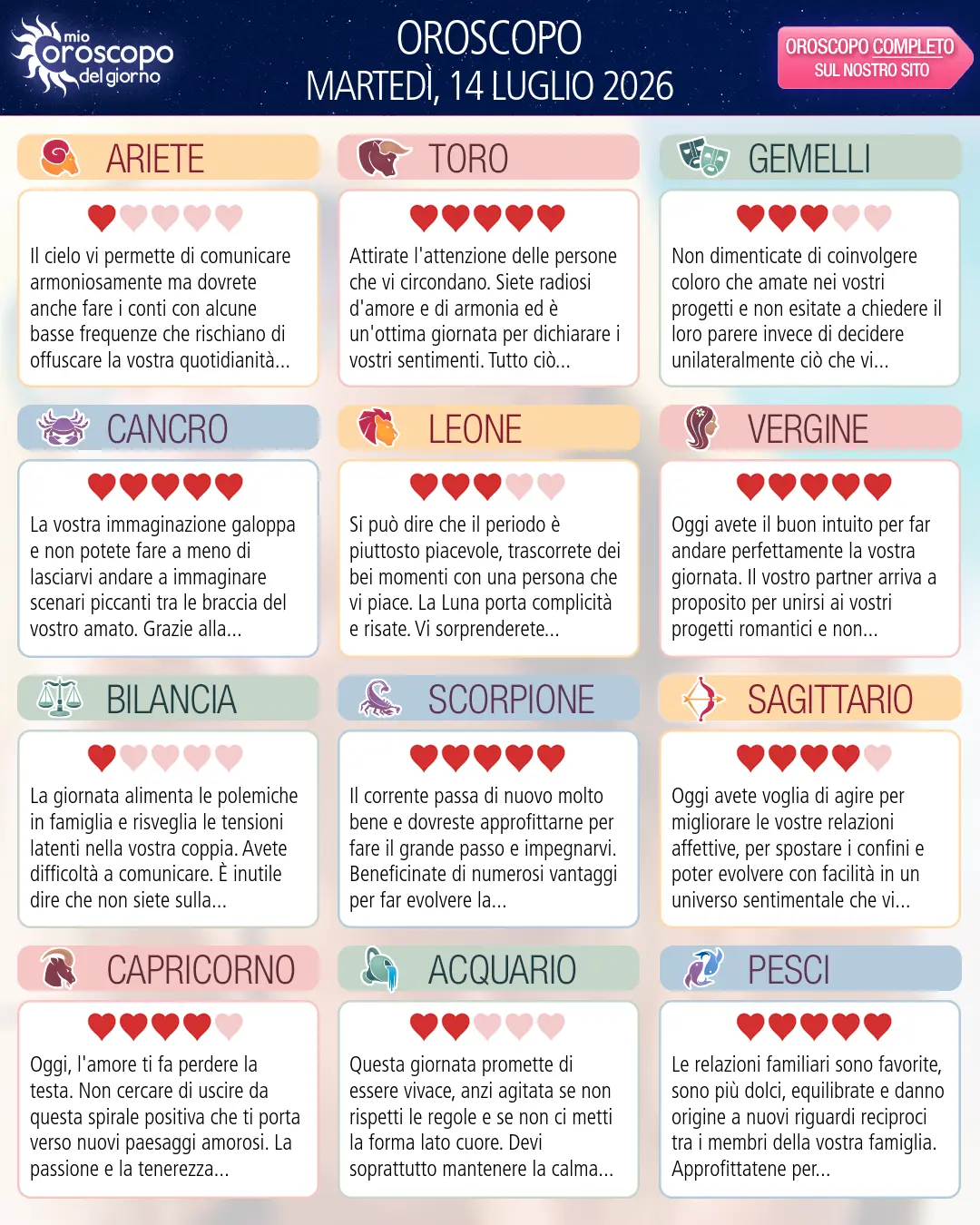 mio oroscopo del giorno

OROSCOPO
MARTEDÌ, 14 LUGLIO 2026

OROSCOPO COMPLETO
SUL NOSTRO SITO

ARIETE

Il cielo vi permette di comunicare armoniosamente ma dovrete anche fare i conti con alcune basse frequenze che rischiano di offuscare la vostra quotidianità...

TORO

Attirate l'attenzione delle persone che vi circondano. Siete radiosi d'amore e di armonia ed è un'ottima giornata per dichiarare i vostri sentimenti. Tutto ciò...

GEMELLI

Non dimenticate di coinvolgere coloro che amate nei vostri progetti e non esitate a chiedere il loro parere invece di decidere unilateralmente ciò che vi...

CANCRO

La vostra immaginazione galoppa e non potete fare a meno di lasciarvi andare a immaginare scenari piccanti tra le braccia del vostro amato. Grazie alla...

LEONE

Si può dire che il periodo è piuttosto piacevole, trascorrete dei bei momenti con una persona che vi piace. La Luna porta complicità e risate. Vi sorprenderete...

VERGINE

Oggi avete il buon intuito per far andare perfettamente la vostra giornata. Il vostro partner arriva a proposito per unirsi ai vostri progetti romantici e non...

BILANCIA

La giornata alimenta le polemiche in famiglia e risveglia le tensioni latenti nella vostra coppia. Avete difficoltà a comunicare. È inutile dire che non siete sulla...

SCORPIONE

Il corrente passa di nuovo molto bene e dovreste approfittarne per fare il grande passo e impegnarvi. Beneficinate di numerosi vantaggi per far evolvere la...

SAGITTARIO

Oggi avete voglia di agire per migliorare le vostre relazioni affettive, per spostare i confini e poter evolvere con facilità in un universo sentimentale che vi...

CAPRICORNO

Oggi, l'amore ti fa perdere la testa. Non cercare di uscire da questa spirale positiva che ti porta verso nuovi paesaggi amorosi. La passione e la tenerezza...

ACQUARIO

Questa giornata promette di essere vivace, anzi agitata se non rispetti le regole e se non ci metti la forma lato cuore. Devi soprattutto mantenere la calma...

PESCI

Le relazioni familiari sono favorite, sono più dolci, equilibrate e danno origine a nuovi riguardi reciproci tra i membri della vostra famiglia. Approfittatene per...